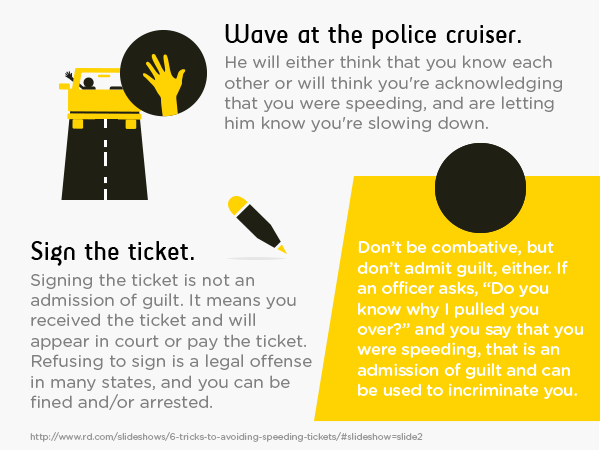 Wave at the police cruiser.

He will either think that you know each other or will think you're acknowledging that you were speeding, and are letting him know you're slowing down.

Sign the ticket.

Signing the ticket is not an admission of guilt. It means you received the ticket and will appear in court or pay the ticket. Refusing to sign is a legal offense in many states, and you can be fined and/or arrested.

Don't be combative, but don't admit guilt, either. If an officer asks, "Do you know why I pulled you over?" and you say that you were speeding, that is an admission of guilt and can be used to incriminate you.

http://www.rd.com/slideshows/6-tricks-to-avoiding-speeding-tickets/#slideshow=slide2